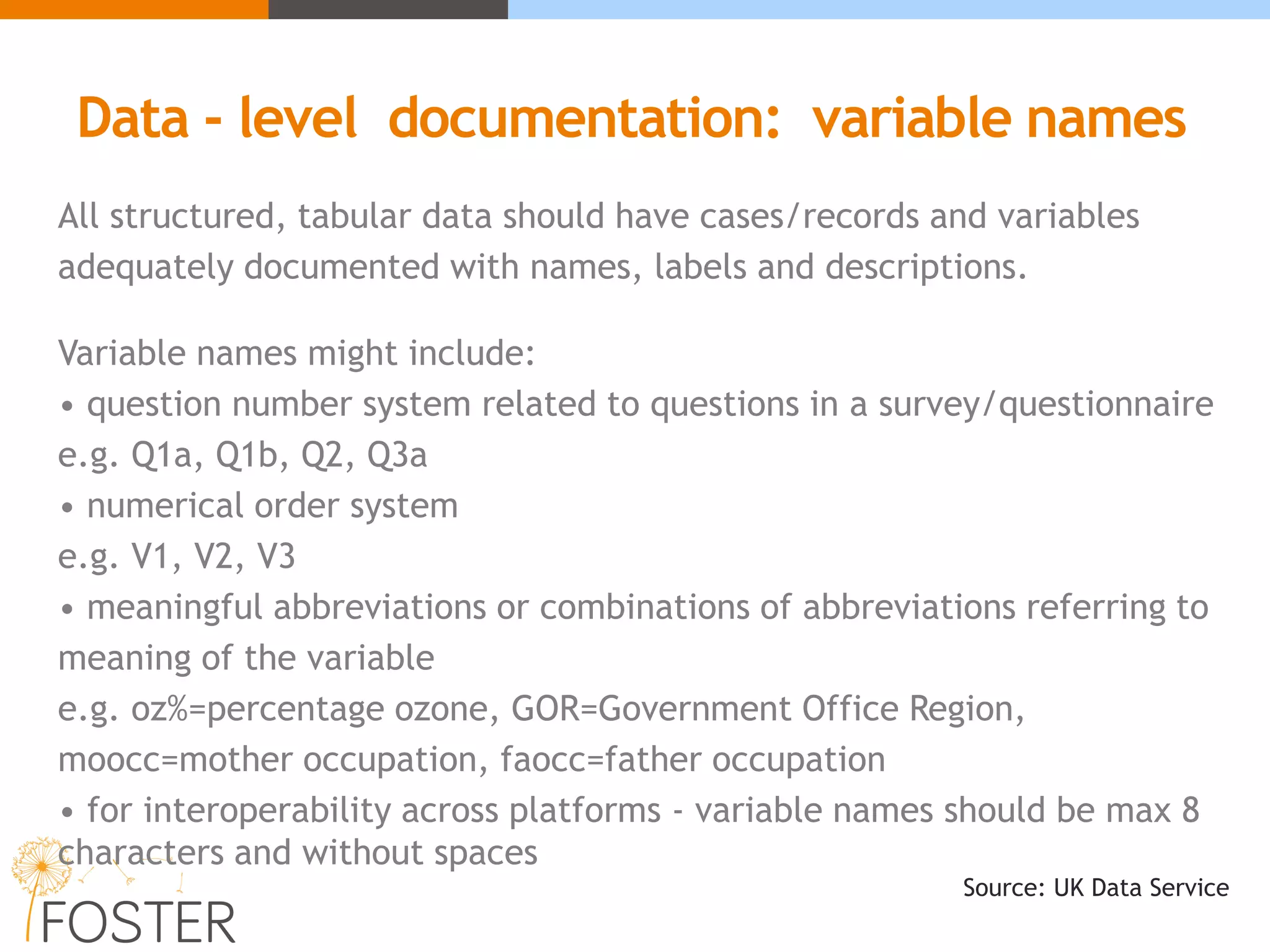 Data - level documentation: variable names

All structured, tabular data should have cases/records and variables adequately documented with names, labels and descriptions.

Variable names might include:
• question number system related to questions in a survey/questionnaire e.g. Q1a, Q1b, Q2, Q3a
• numerical order system e.g. V1, V2, V3
• meaningful abbreviations or combinations of abbreviations referring to meaning of the variable e.g. oz%=percentage ozone, GOR=Government Office Region, moocc=mother occupation, faocc=father occupation
• for interoperability across platforms - variable names should be max 8 characters and without spaces

Source: UK Data Service

FOSTER